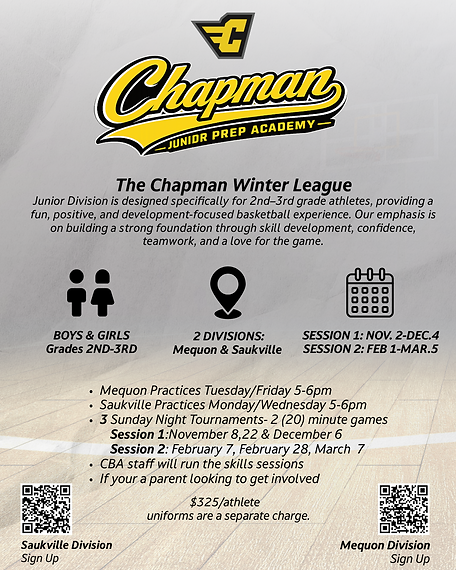 C

Chapman

JUNIOR PREP ACADEMY

The Chapman Winter League

Junior Division is designed specifically for 2nd–3rd grade athletes, providing a fun, positive, and development-focused basketball experience. Our emphasis is on building a strong foundation through skill development, confidence, teamwork, and a love for the game.

BOYS & GIRLS
Grades 2ND-3RD

2 DIVISIONS:
Mequon & Saukville

SESSION 1: NOV. 2-DEC.4
SESSION 2: FEB 1-MAR.5

• Mequon Practices Tuesday/Friday 5-6pm
• Saukville Practices Monday/Wednesday 5-6pm
• 3 Sunday Night Tournaments- 2 (20) minute games
Session 1:November 8,22 & December 6
Session 2: February 7, February 28, March 7
• CBA staff will run the skills sessions
• If your a parent looking to get involved

$325/athlete
uniforms are a separate charge.

Saukville Division
Sign Up

Mequon Division
Sign Up